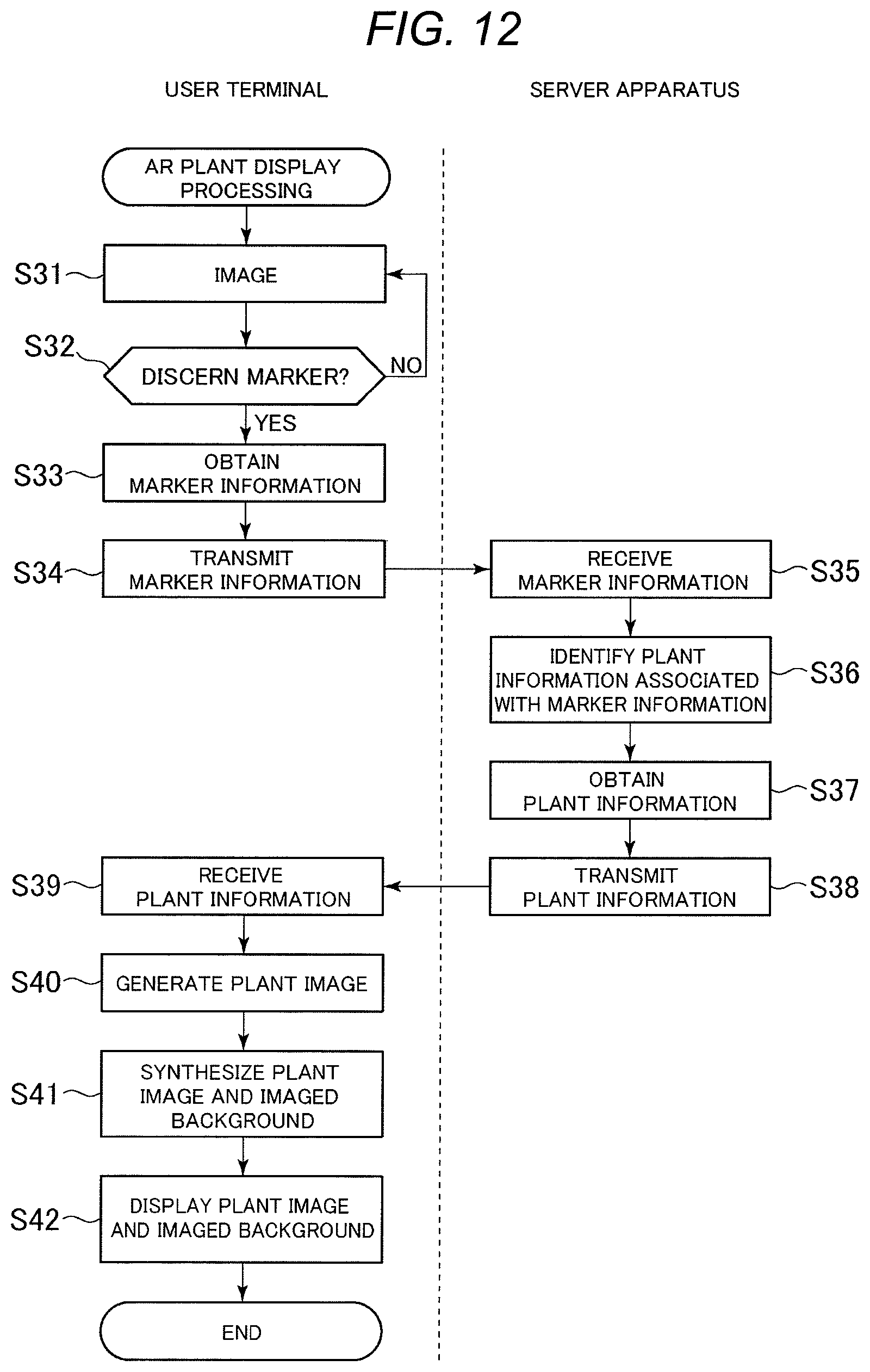 FIG. 12

USER TERMINAL

SERVER APPARATUS

AR PLANT DISPLAY PROCESSING

S31 IMAGE

S32 DISCERN MARKER?

NO

YES

S33 OBTAIN MARKER INFORMATION

S34 TRANSMIT MARKER INFORMATION

RECEIVE MARKER INFORMATION S35

IDENTIFY PLANT INFORMATION ASSOCIATED WITH MARKER INFORMATION S36

OBTAIN PLANT INFORMATION S37

TRANSMIT PLANT INFORMATION S38

S39 RECEIVE PLANT INFORMATION

S40 GENERATE PLANT IMAGE

S41 SYNTHESIZE PLANT IMAGE AND IMAGED BACKGROUND

S42 DISPLAY PLANT IMAGE AND IMAGED BACKGROUND

END